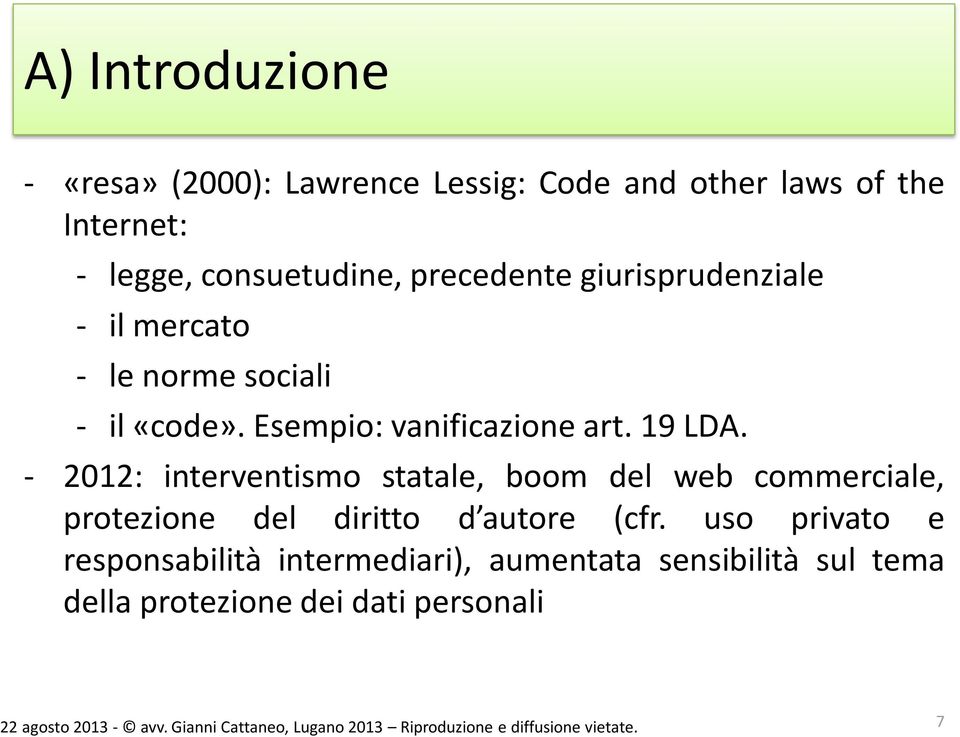 A) Introduzione

- «resa» (2000): Lawrence Lessig: Code and other laws of the Internet:
  - legge, consuetudine, precedente giurisprudenziale
  - il mercato
  - le norme sociali
  - il «code». Esempio: vanificazione art. 19 LDA.
- 2012: interventismo statale, boom del web commerciale, protezione del diritto d'autore (cfr. uso privato e responsabilità intermediari), aumentata sensibilità sul tema della protezione dei dati personali

22 agosto 2013 - © avv. Gianni Cattaneo, Lugano 2013 – Riproduzione e diffusione vietate.

7